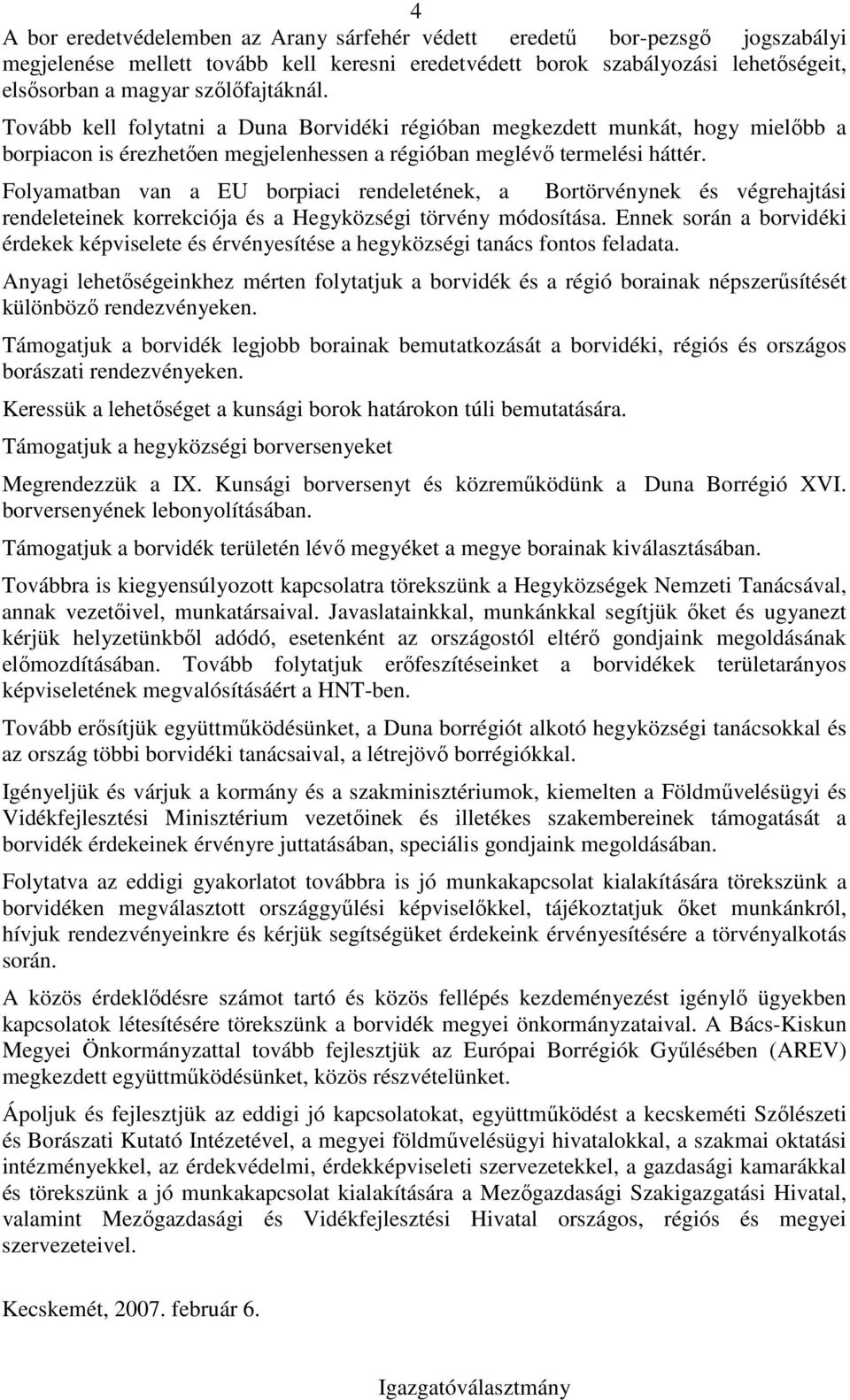 4

A bor eredetvédelemben az Arany sárfehér védett eredetű bor-pezsgő jogszabályi megjelenése mellett tovább kell keresni eredetvédett borok szabályozási lehetőségeit, elsősorban a magyar szőlőfajtáknál.

Tovább kell folytatni a Duna Borvidéki régióban megkezdett munkát, hogy mielőbb a borpiacon is érezhetően megjelenhessen a régióban meglévő termelési háttér.

Folyamatban van a EU borpiaci rendeletének, a Bortörvénynek és végrehajtási rendeleteinek korrekciója és a Hegyközségi törvény módosítása. Ennek során a borvidéki érdekek képviselete és érvényesítése a hegyközségi tanács fontos feladata.

Anyagi lehetőségeinkhez mérten folytatjuk a borvidék és a régió borainak népszerűsítését különböző rendezvényeken.

Támogatjuk a borvidék legjobb borainak bemutatkozását a borvidéki, régiós és országos borászati rendezvényeken.

Keressük a lehetőséget a kunsági borok határokon túli bemutatására.

Támogatjuk a hegyközségi borversenyeket

Megrendezzük a IX. Kunsági borversenyt és közreműködünk a Duna Borrégió XVI. borversenyének lebonyolításában.

Támogatjuk a borvidék területén lévő megyéket a megye borainak kiválasztásában.

Továbbra is kiegyensúlyozott kapcsolatra törekszünk a Hegyközségek Nemzeti Tanácsával, annak vezetőivel, munkatársaival. Javaslatainkkal, munkánkkal segítjük őket és ugyanezt kérjük helyzetünkből adódó, esetenként az országostól eltérő gondjaink megoldásának előmozdításában. Tovább folytatjuk erőfeszítéseinket a borvidékek területarányos képviseletének megvalósításáért a HNT-ben.

Tovább erősítjük együttműködésünket, a Duna borrégiót alkotó hegyközségi tanácsokkal és az ország többi borvidéki tanácsaival, a létrejövő borrégiókkal.

Igényeljük és várjuk a kormány és a szakminisztériumok, kiemelten a Földművelésügyi és Vidékfejlesztési Minisztérium vezetőinek és illetékes szakembereinek támogatását a borvidék érdekeinek érvényre juttatásában, speciális gondjaink megoldásában.

Folytatva az eddigi gyakorlatot továbbra is jó munkakapcsolat kialakítására törekszünk a borvidéken megválasztott országgyűlési képviselőkkel, tájékoztatjuk őket munkánkról, hívjuk rendezvényeinkre és kérjük segítségüket érdekeink érvényesítésére a törvényalkotás során.

A közös érdeklődésre számot tartó és közös fellépés kezdeményezést igénylő ügyekben kapcsolatok létesítésére törekszünk a borvidék megyei önkormányzataival. A Bács-Kiskun Megyei Önkormányzattal tovább fejlesztjük az Európai Borrégiók Gyűlésében (AREV) megkezdett együttműködésünket, közös részvételünket.

Ápoljuk és fejlesztjük az eddigi jó kapcsolatokat, együttműködést a kecskeméti Szőlészeti és Borászati Kutató Intézetével, a megyei földművelésügyi hivatalokkal, a szakmai oktatási intézményekkel, az érdekvédelmi, érdekképviseleti szervezetekkel, a gazdasági kamarákkal és törekszünk a jó munkakapcsolat kialakítására a Mezőgazdasági Szakigazgatási Hivatal, valamint Mezőgazdasági és Vidékfejlesztési Hivatal országos, régiós és megyei szervezeteivel.

Kecskemét, 2007. február 6.

Igazgatóválasztmány